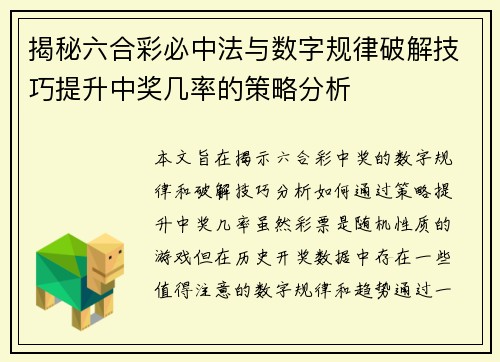 揭秘六合彩必中法与数字规律破解技巧提升中奖几率的策略分析

本文旨在揭示六合彩中奖的数字规律和破解技巧分析如何通过策略提升中奖几率虽然彩票是随机性质的游戏但在历史开奖数据中存在一些值得注意的数字规律和趋势通过一